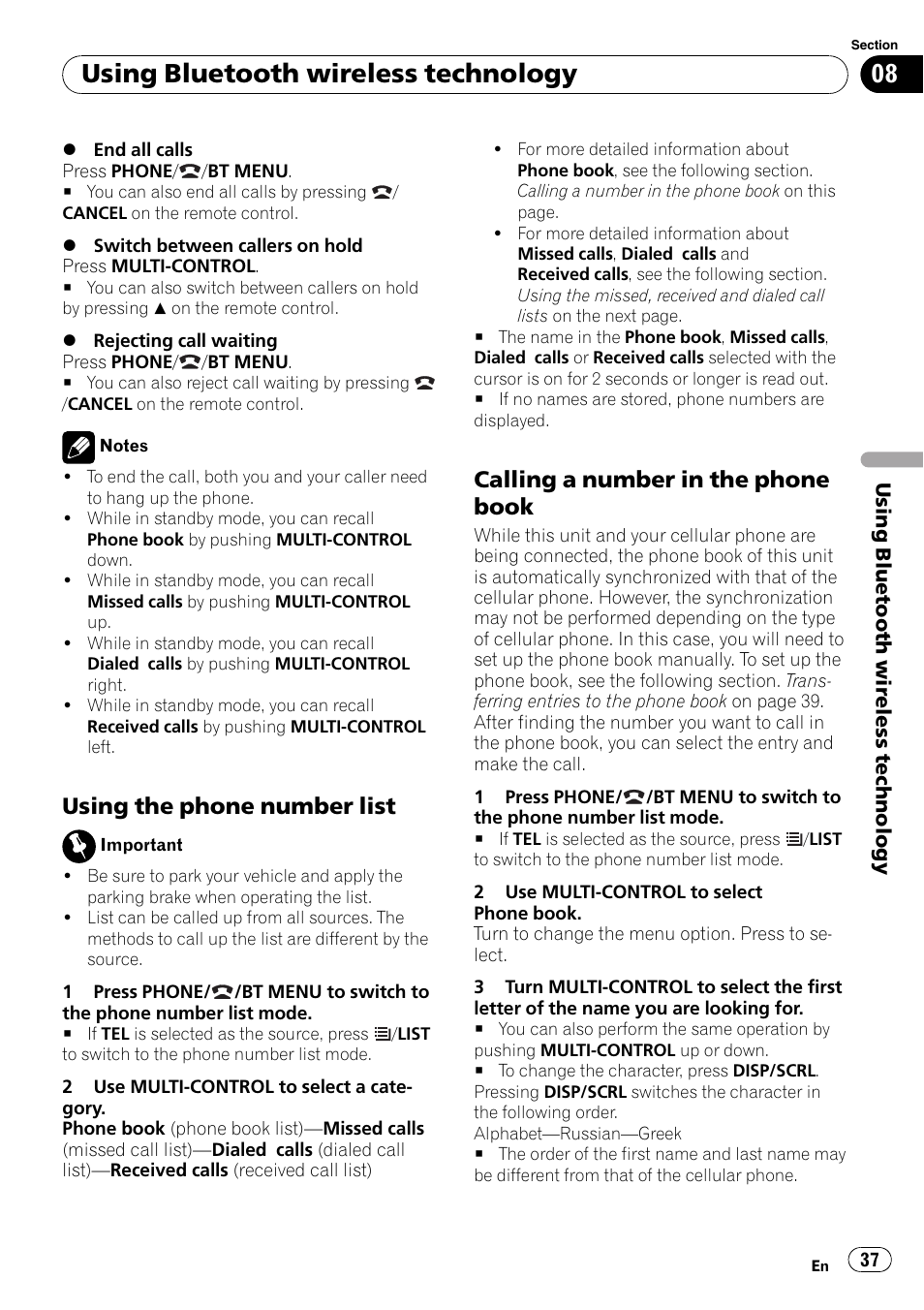 Section

Using Bluetooth wireless technology

08

● End all calls
Press PHONE/☎/BT MENU.
■ You can also end all calls by pressing ☎/CANCEL on the remote control.

● Switch between callers on hold
Press MULTI-CONTROL.
■ You can also switch between callers on hold by pressing ▲ on the remote control.

● Rejecting call waiting
Press PHONE/☎/BT MENU.
■ You can also reject call waiting by pressing ☎/CANCEL on the remote control.

Notes
• To end the call, both you and your caller need to hang up the phone.
• While in standby mode, you can recall Phone book by pushing MULTI-CONTROL down.
• While in standby mode, you can recall Missed calls by pushing MULTI-CONTROL up.
• While in standby mode, you can recall Dialed calls by pushing MULTI-CONTROL right.
• While in standby mode, you can recall Received calls by pushing MULTI-CONTROL left.

Using the phone number list

Important
• Be sure to park your vehicle and apply the parking brake when operating the list.
• List can be called up from all sources. The methods to call up the list are different by the source.

1 Press PHONE/☎/BT MENU to switch to the phone number list mode.
■ If TEL is selected as the source, press ☰/LIST to switch to the phone number list mode.

2 Use MULTI-CONTROL to select a category.
Phone book (phone book list)—Missed calls (missed call list)—Dialed calls (dialed call list)—Received calls (received call list)

• For more detailed information about Phone book, see the following section. Calling a number in the phone book on this page.
• For more detailed information about Missed calls, Dialed calls and Received calls, see the following section. Using the missed, received and dialed call lists on the next page.
■ The name in the Phone book, Missed calls, Dialed calls or Received calls selected with the cursor is on for 2 seconds or longer is read out.
■ If no names are stored, phone numbers are displayed.

Calling a number in the phone book
While this unit and your cellular phone are being connected, the phone book of this unit is automatically synchronized with that of the cellular phone. However, the synchronization may not be performed depending on the type of cellular phone. In this case, you will need to set up the phone book manually. To set up the phone book, see the following section. Transferring entries to the phone book on page 39.
After finding the number you want to call in the phone book, you can select the entry and make the call.

1 Press PHONE/☎/BT MENU to switch to the phone number list mode.
■ If TEL is selected as the source, press ☰/LIST to switch to the phone number list mode.

2 Use MULTI-CONTROL to select Phone book.
Turn to change the menu option. Press to select.

3 Turn MULTI-CONTROL to select the first letter of the name you are looking for.
■ You can also perform the same operation by pushing MULTI-CONTROL up or down.
■ To change the character, press DISP/SCRL. Pressing DISP/SCRL switches the character in the following order.
Alphabet—Russian—Greek
■ The order of the first name and last name may be different from that of the cellular phone.

Using Bluetooth wireless technology

En 37